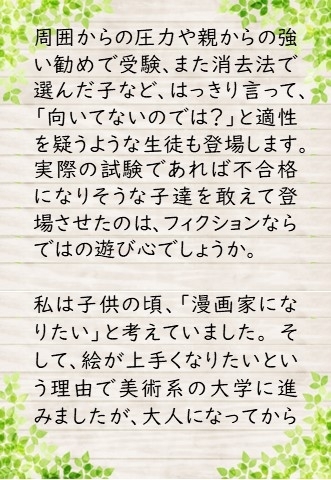 周囲からの圧力や親からの強い勧めで受験、また消去法で選んだ子など、はっきり言って、「向いてないのでは？」と適性を疑うような生徒も登場します。実際の試験であれば不合格になりそうな子達を敢えて登場させたのは、フィクションならではの遊び心でしょうか。

私は子供の頃、「漫画家になりたい」と考えていました。そして、絵が上手くなりたいという理由で美術系の大学に進みましたが、大人になってから